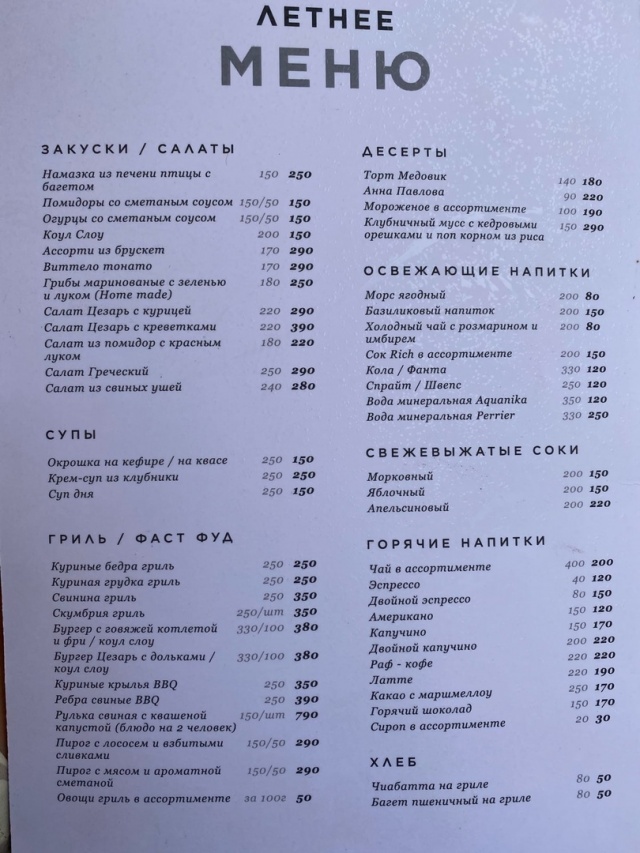 ЛЕТНЕЕ
МЕНЮ

ЗАКУСКИ / САЛАТЫ

Намазка из печени птицы с багетом 150 250
Помидоры со сметаным соусом 150/50 150
Огурцы со сметаным соусом 150/50 150
Коул Слоу 200 150
Ассорти из брускет 170 290
Виттело тонато 170 290
Грибы маринованые с зеленью и луком (Home made) 180 250
Салат Цезарь с курицей 220 290
Салат Цезарь с креветками 220 390
Салат из помидор с красным луком 180 220
Салат Греческий 250 290
Салат из свиных ушей 240 280

СУПЫ

Окрошка на кефире / на квасе 250 150
Крем-суп из клубники 250 250
Суп дня 250 150

ГРИЛЬ / ФАСТ ФУД

Куриные бедра гриль 250 250
Куриная грудка гриль 250 250
Свинина гриль 250 350
Скумбрия гриль 250/шт 350
Бургер с говяжей котлетой и фри / коул слоу 330/100 380
Бургер Цезарь с дольками / коул слоу 330/100 380
Куриные крылья BBQ 250 350
Ребра свиные BBQ 250 390
Рулька свиная с квашеной капустой (блюдо на 2 человек) 150/шт 790
Пирог с лососем и взбитыми сливками 150/50 290
Пирог с мясом и ароматной сметаной 150/50 290
Овощи гриль в ассортименте за 100г 50

ДЕСЕРТЫ

Торт Медовик 140 180
Анна Павлова 90 220
Мороженое в ассортименте 100 190
Клубничный мусс с кедровыми орешками и поп корном из риса 150 290

ОСВЕЖАЮЩИЕ НАПИТКИ

Морс ягодный 200 80
Базиликовый напиток 200 150
Холодный чай с розмарином и имбирем 200 80
Сок Rich в ассортименте 200 150
Кола / Фанта 330 120
Спрайт / Швепс 250 120
Вода минеральная Aquanika 350 120
Вода минеральная Perrier 330 250

СВЕЖЕВЫЖАТЫЕ СОКИ

Морковный 200 150
Яблочный 200 150
Апельсиновый 200 220

ГОРЯЧИЕ НАПИТКИ

Чай в ассортименте 400 200
Эспрессо 40 120
Двойной эспрессо 80 150
Американо 150 120
Капучино 150 170
Двойной капучино 200 220
Раф - кофе 220 220
Латте 220 190
Какао с маршмеллоу 250 170
Горячий шоколад 150 170
Сироп в ассортименте 20 30

ХЛЕБ

Чиабатта на гриле 80 50
Багет пшеничный на гриле 80 50